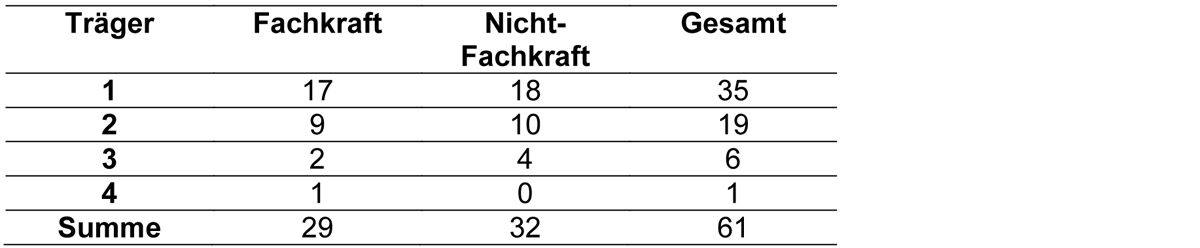 | Träger | Fachkraft | Nicht-Fachkraft | Gesamt |
|---|---|---|---|
| 1 | 17 | 18 | 35 |
| 2 | 9 | 10 | 19 |
| 3 | 2 | 4 | 6 |
| 4 | 1 | 0 | 1 |
| Summe | 29 | 32 | 61 |